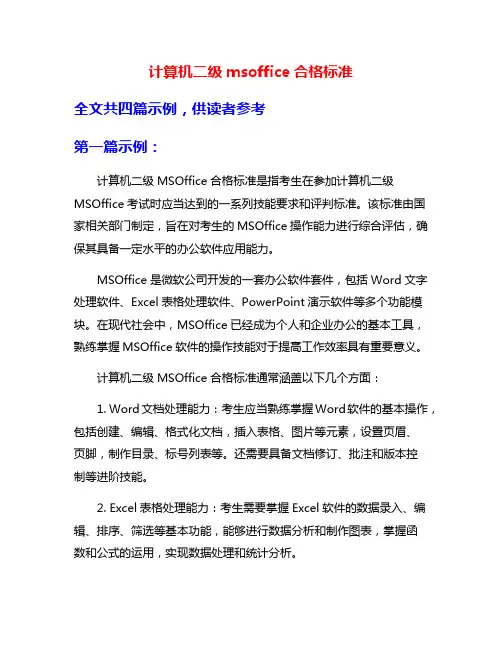 计算机二级 msoffice 合格标准

全文共四篇示例，供读者参考

第一篇示例：

计算机二级 MSOffice 合格标准是指考生在参加计算机二级 MSOffice 考试时应当达到的一系列技能要求和评判标准。该标准由国家相关部门制定，旨在对考生的 MSOffice 操作能力进行综合评估，确保其具备一定水平的办公软件应用能力。

MSOffice 是微软公司开发的一套办公软件套件，包括 Word 文字处理软件、Excel 表格处理软件、PowerPoint 演示软件等多个功能模块。在现代社会中，MSOffice 已经成为个人和企业办公的基本工具，熟练掌握 MSOffice 软件的操作技能对于提高工作效率具有重要意义。

计算机二级 MSOffice 合格标准通常涵盖以下几个方面：

1. Word 文档处理能力：考生应当熟练掌握 Word 软件的基本操作，包括创建、编辑、格式化文档，插入表格、图片等元素，设置页眉、页脚，制作目录、标号列表等。还需要具备文档修订、批注和版本控制等进阶技能。

2. Excel 表格处理能力：考生需要掌握 Excel 软件的数据录入、编辑、排序、筛选等基本功能，能够进行数据分析和制作图表，掌握函数和公式的运用，实现数据处理和统计分析。